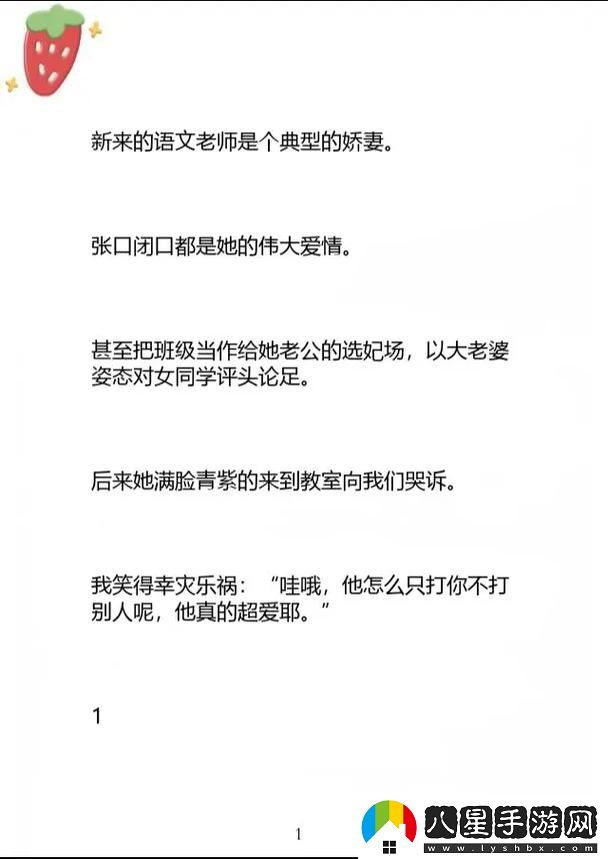 新来的语文老师是个典型的娇妻。

张口闭口都是她的伟大爱情。

甚至把班级当作给她老公的选妃场，以大老婆姿态对女同学评头论足。

后来她满脸青紫的来到教室向我们哭诉。

我笑得幸灾乐祸：“哇哦，他怎么只打你不打别人呢，他真的超爱耶。”

1

1

八星手游网
www.lyshbx.com